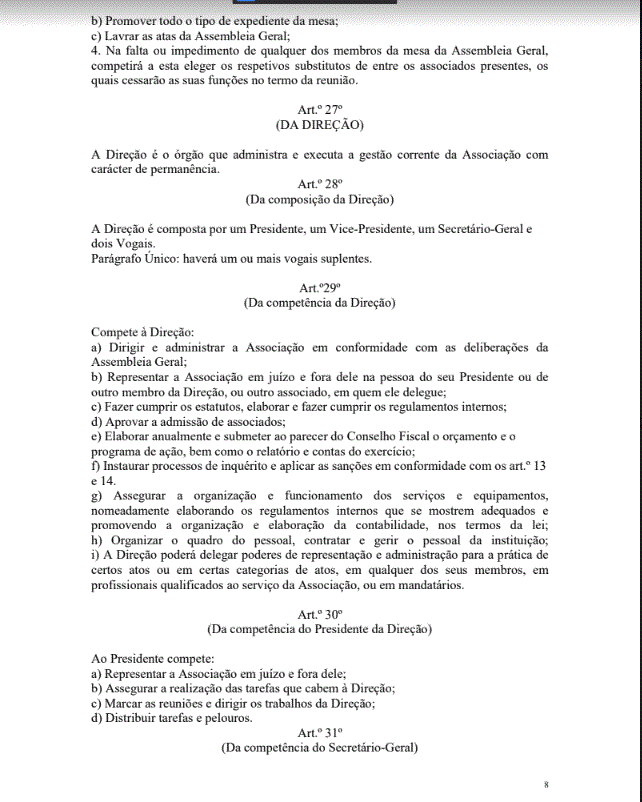 b) Promover todo o tipo de expediente da mesa;
c) Lavrar as atas da Assembleia Geral;
4. Na falta ou impedimento de qualquer dos membros da mesa da Assembleia Geral, competirá a esta eleger os respetivos substitutos de entre os associados presentes, os quais cessarão as suas funções no termo da reunião.

Art.º 27º
(DA DIREÇÃO)

A Direção é o órgão que administra e executa a gestão corrente da Associação com carácter de permanência.

Art.º 28º
(Da composição da Direção)

A Direção é composta por um Presidente, um Vice-Presidente, um Secretário-Geral e dois Vogais.
Parágrafo Único: haverá um ou mais vogais suplentes.

Art.º29º
(Da competência da Direção)

Compete à Direção:
a) Dirigir e administrar a Associação em conformidade com as deliberações da Assembleia Geral;
b) Representar a Associação em juízo e fora dele na pessoa do seu Presidente ou de outro membro da Direção, ou outro associado, em quem ele delegue;
c) Fazer cumprir os estatutos, elaborar e fazer cumprir os regulamentos internos;
d) Aprovar a admissão de associados;
e) Elaborar anualmente e submeter ao parecer do Conselho Fiscal o orçamento e o programa de ação, bem como o relatório e contas do exercício;
f) Instaurar processos de inquérito e aplicar as sanções em conformidade com os art.º 13 e 14.
g) Assegurar a organização e funcionamento dos serviços e equipamentos, nomeadamente elaborando os regulamentos internos que se mostrem adequados e promovendo a organização e elaboração da contabilidade, nos termos da lei;
h) Organizar o quadro do pessoal, contratar e gerir o pessoal da instituição;
i) A Direção poderá delegar poderes de representação e administração para a prática de certos atos ou em certas categorias de atos, em qualquer dos seus membros, em profissionais qualificados ao serviço da Associação, ou em mandatários.

Art.º 30º
(Da competência do Presidente da Direção)

Ao Presidente compete:
a) Representar a Associação em juízo e fora dele;
b) Assegurar a realização das tarefas que cabem à Direção;
c) Marcar as reuniões e dirigir os trabalhos da Direção;
d) Distribuir tarefas e pelouros.

Art.º 31º
(Da competência do Secretário-Geral)

8